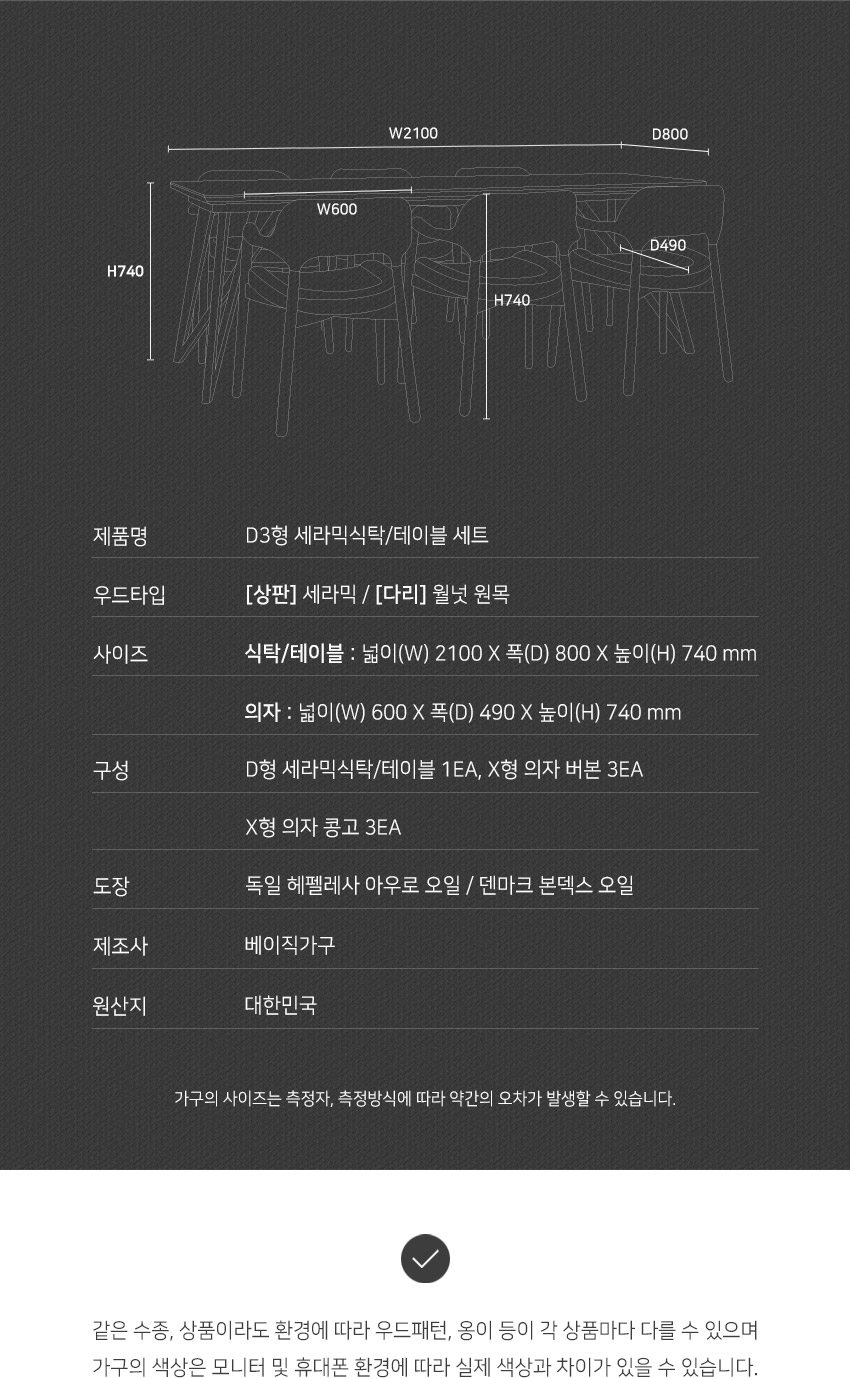 W2100
D800
W600
D490
H740
H740

| 제품명 | D3형 세라믹식탁/테이블 세트 |
|---|---|
| 우드타입 | [상판] 세라믹 / [다리] 월넛 원목 |
| 사이즈 | 식탁/테이블 : 넓이(W) 2100 X 폭(D) 800 X 높이(H) 740 mm |
| | 의자 : 넓이(W) 600 X 폭(D) 490 X 높이(H) 740 mm |
| 구성 | D형 세라믹식탁/테이블 1EA, X형 의자 버본 3EA |
| | X형 의자 콩고 3EA |
| 도장 | 독일 헤펠레사 아우로 오일 / 덴마크 본덱스 오일 |
| 제조사 | 베이직가구 |
| 원산지 | 대한민국 |

가구의 사이즈는 측정자, 측정방식에 따라 약간의 오차가 발생할 수 있습니다.

같은 수종, 상품이라도 환경에 따라 우드패턴, 옹이 등이 각 상품마다 다를 수 있으며 가구의 색상은 모니터 및 휴대폰 환경에 따라 실제 색상과 차이가 있을 수 있습니다.